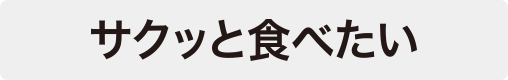 サクッと食べたい